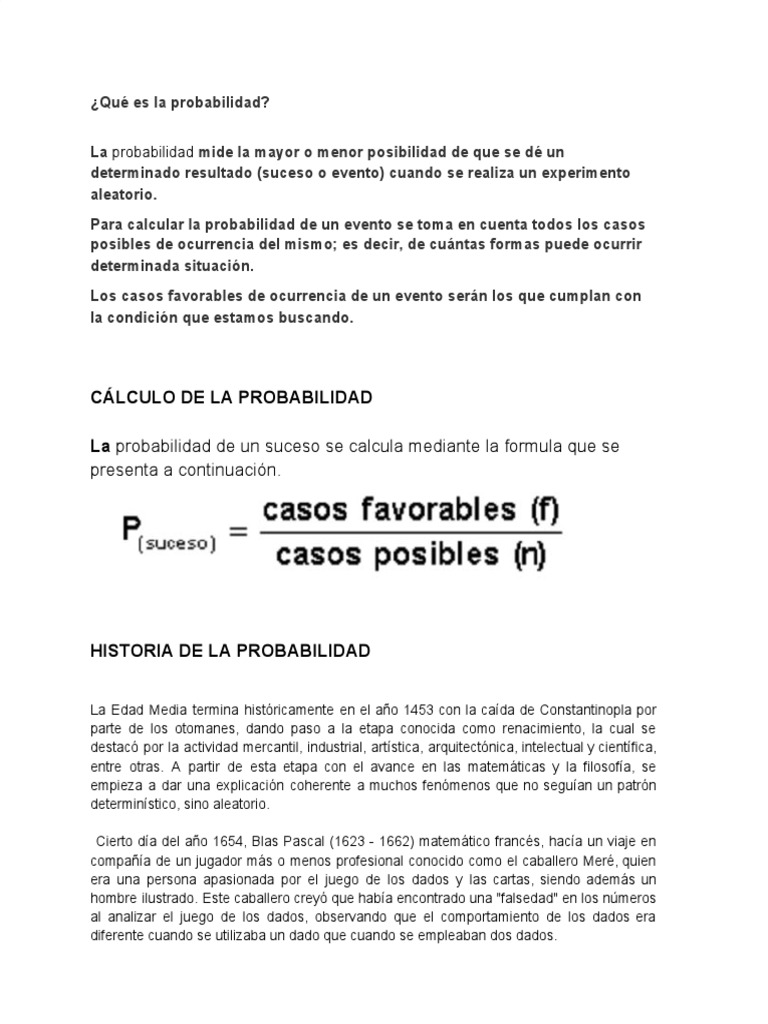 ¿Qué es la probabilidad?

La probabilidad mide la mayor o menor posibilidad de que se dé un determinado resultado (suceso o evento) cuando se realiza un experimento aleatorio.

Para calcular la probabilidad de un evento se toma en cuenta todos los casos posibles de ocurrencia del mismo; es decir, de cuántas formas puede ocurrir determinada situación.

Los casos favorables de ocurrencia de un evento serán los que cumplan con la condición que estamos buscando.

CÁLCULO DE LA PROBABILIDAD

La probabilidad de un suceso se calcula mediante la formula que se presenta a continuación.

$P_{(suceso)} = \frac{\text{casos favorables (f)}}{\text{casos posibles (n)}}$

HISTORIA DE LA PROBABILIDAD

La Edad Media termina históricamente en el año 1453 con la caída de Constantinopla por parte de los otomanes, dando paso a la etapa conocida como renacimiento, la cual se destacó por la actividad mercantil, industrial, artística, arquitectónica, intelectual y científica, entre otras. A partir de esta etapa con el avance en las matemáticas y la filosofía, se empieza a dar una explicación coherente a muchos fenómenos que no seguían un patrón determinístico, sino aleatorio.

Cierto día del año 1654, Blas Pascal (1623 - 1662) matemático francés, hacía un viaje en compañía de un jugador más o menos profesional conocido como el caballero Meré, quien era una persona apasionada por el juego de los dados y las cartas, siendo además un hombre ilustrado. Este caballero creyó que había encontrado una "falsedad" en los números al analizar el juego de los dados, observando que el comportamiento de los dados era diferente cuando se utilizaba un dado que cuando se empleaban dos dados.